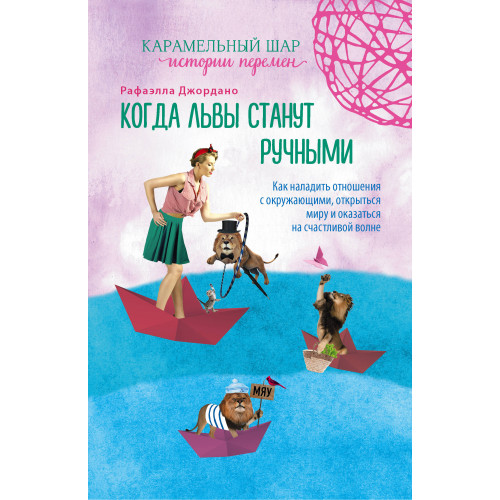 КАРАМЕЛЬНЫЙ ШАР
истории перемен

Рафаэлла Джордано

КОГДА ЛЬВЫ СТАНУТ РУЧНЫМИ

Как наладить отношения с окружающими, открыться миру и оказаться на счастливой волне

МЯУ